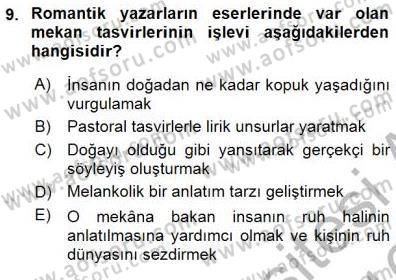 9. Romantik yazarların eserlerinde var olan mekan tasvirlerinin işlevi aşağıdakilerden hangisidir?

A) İnsanın doğadan ne kadar kopuk yaşadığını vurgulamak
B) Pastoral tasvirlerle lirik unsurlar yaratmak
C) Doğayı olduğu gibi yansıtarak gerçekçi bir söyleyiş oluşturmak
D) Melankolik bir anlatım tarzı geliştirmek
E) O mekâna bakan insanın ruh halinin anlatılmasına yardımcı olmak ve kişinin ruh dünyasını sezdirmek

www.aofsoru.com